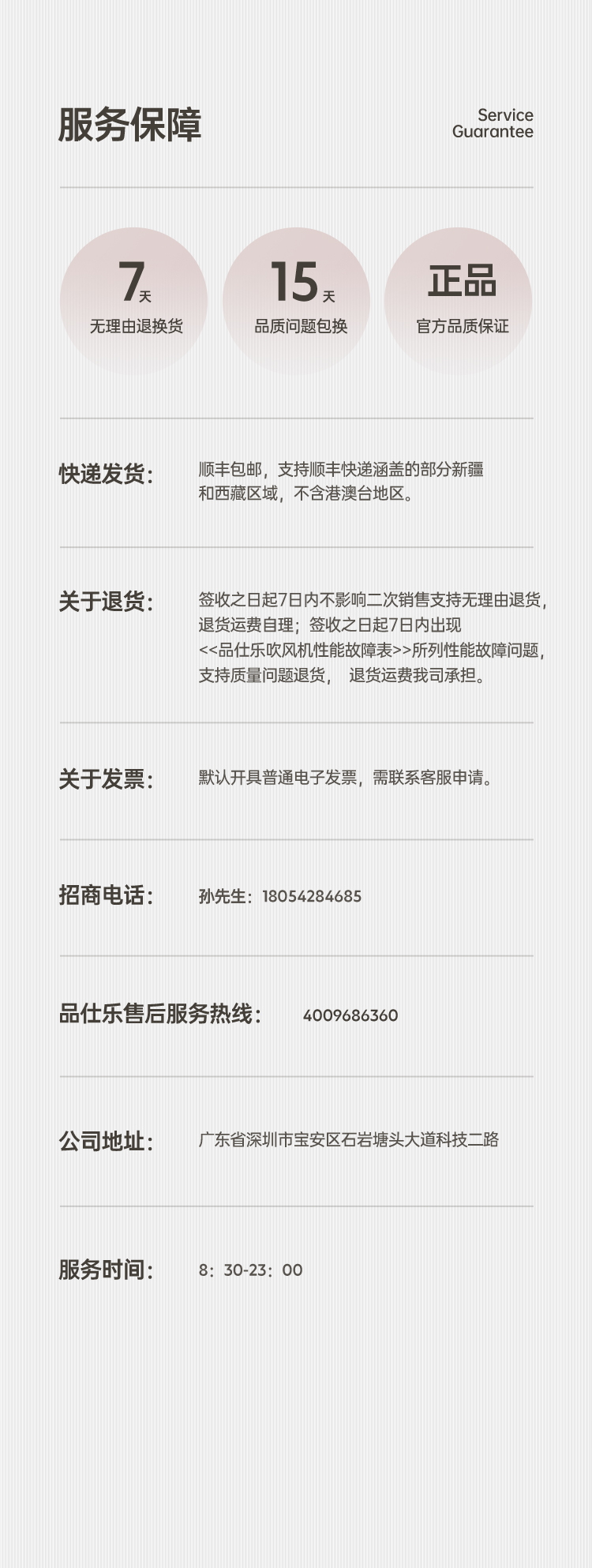 服务保障

Service
Guarantee

7天
无理由退换货

15天
品质问题包换

正品
官方品质保证

快递发货：

顺丰包邮，支持顺丰快递涵盖的部分新疆和西藏区域，不含港澳台地区。

关于退货：

签收之日起7日内不影响二次销售支持无理由退货，退货运费自理；签收之日起7日内出现<<品仕乐吹风机性能故障表>>所列性能故障问题，支持质量问题退货， 退货运费我司承担。

关于发票：

默认开具普通电子发票，需联系客服申请。

招商电话：

孙先生：18054284685

品仕乐售后服务热线：

4009686360

公司地址：

广东省深圳市宝安区石岩塘头大道科技二路

服务时间：

8：30-23：00